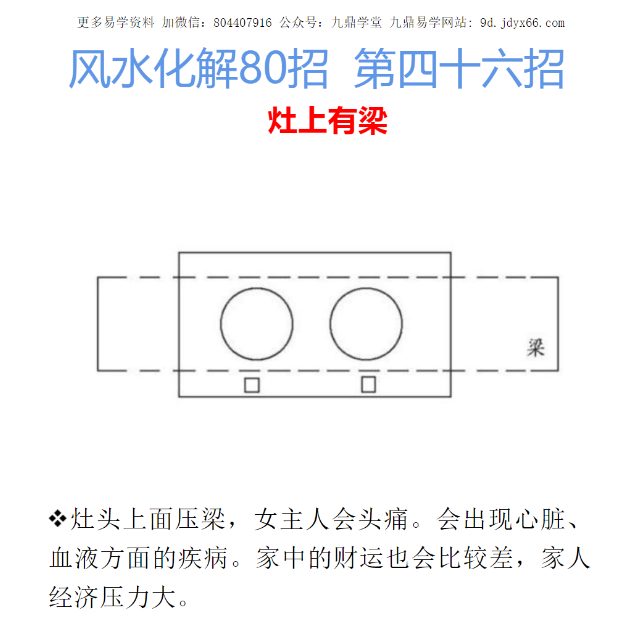 更多易学资料 加微信：804407916 公众号：九鼎学堂 九鼎易学网站：9d.jdyx66.com

风水化解80招 第四十六招

灶上有梁

梁

❖灶头上面压梁，女主人会头痛。会出现心脏、血液方面的疾病。家中的财运也会比较差，家人经济压力大。